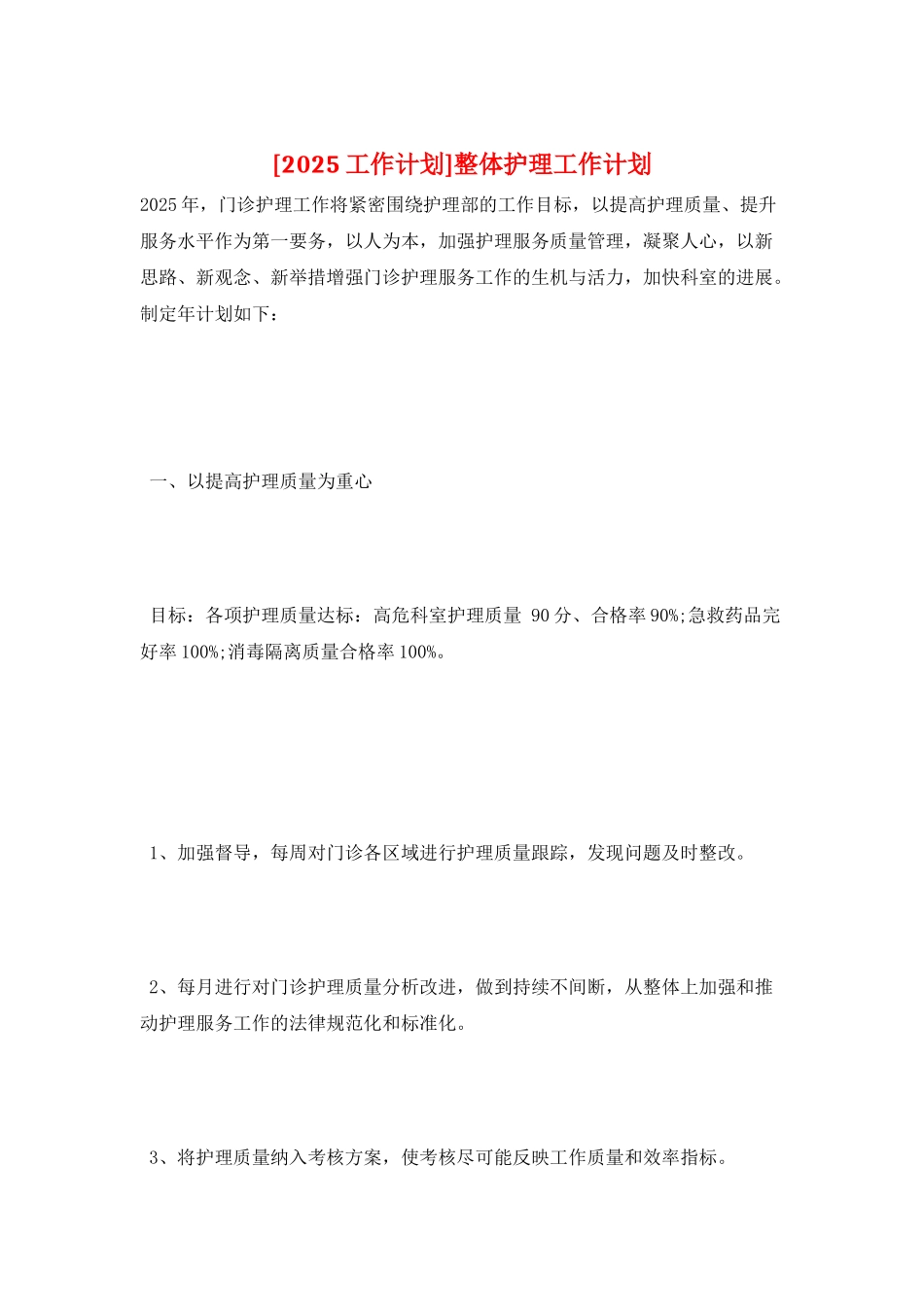 [2025 工作计划]整体护理工作计划

2025 年，门诊护理工作将紧密围绕护理部的工作目标，以提高护理质量、提升服务水平作为第一要务，以人为本，加强护理服务质量管理，凝聚人心，以新思路、新观念、新举措增强门诊护理服务工作的生机与活力，加快科室的进展。制定年计划如下：

一、以提高护理质量为重心

目标：各项护理质量达标：高危科室护理质量 90 分、合格率 90%;急救药品完好率 100%;消毒隔离质量合格率 100%。

1、加强督导，每周对门诊各区域进行护理质量跟踪，发现问题及时整改。

2、每月进行对门诊护理质量分析改进，做到持续不间断，从整体上加强和推动护理服务工作的法律规范化和标准化。

3、将护理质量纳入考核方案，使考核尽可能反映工作质量和效率指标。